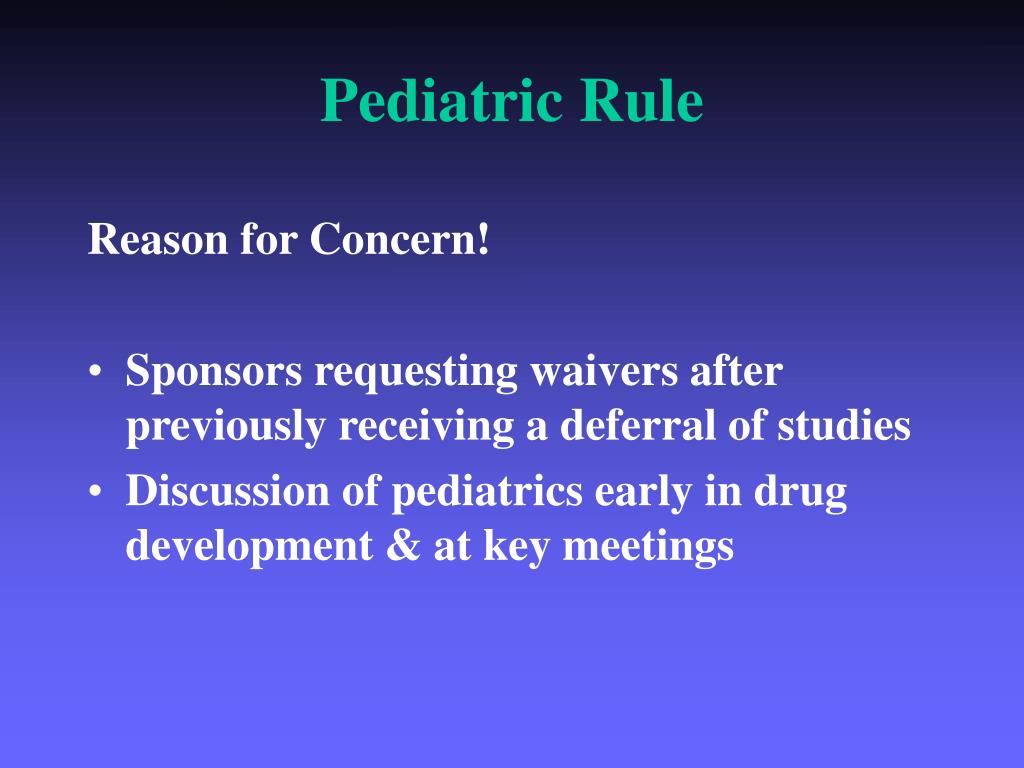 Pediatric Rule

Reason for Concern!

• Sponsors requesting waivers after previously receiving a deferral of studies
• Discussion of pediatrics early in drug development & at key meetings